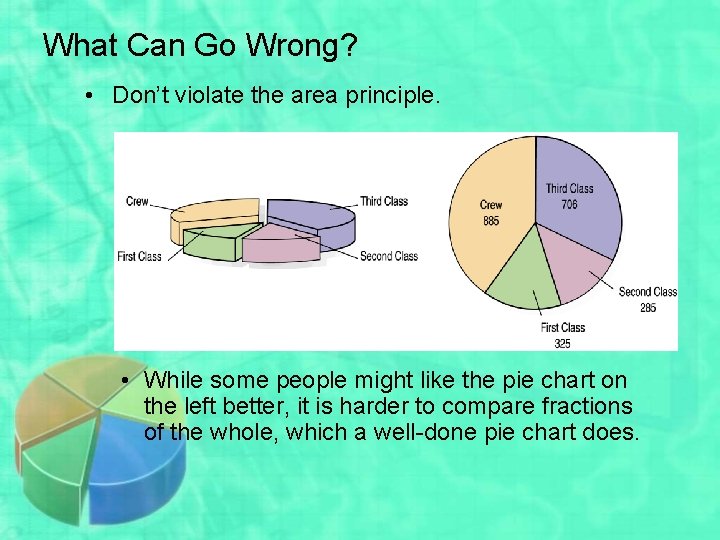 What Can Go Wrong?

• Don't violate the area principle.

Crew
Third Class
First Class
Second Class

Crew
885
Third Class
706
Second Class
285
First Class
325

• While some people might like the pie chart on the left better, it is harder to compare fractions of the whole, which a well-done pie chart does.